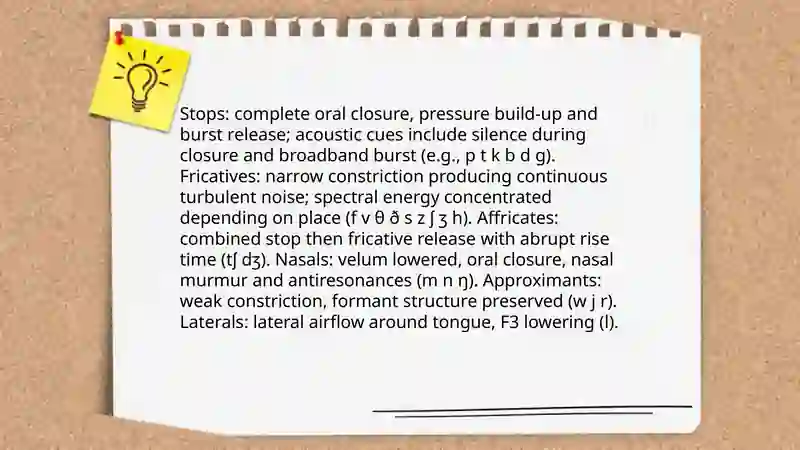 Stops: complete oral closure, pressure build-up and burst release; acoustic cues include silence during closure and broadband burst (e.g., p t k b d g). Fricatives: narrow constriction producing continuous turbulent noise; spectral energy concentrated depending on place (f v θ ð s z ʃ ʒ h). Affricates: combined stop then fricative release with abrupt rise time (tʃ dʒ). Nasals: velum lowered, oral closure, nasal murmur and antiresonances (m n ŋ). Approximants: weak constriction, formant structure preserved (w j r). Laterals: lateral airflow around tongue, F3 lowering (l).